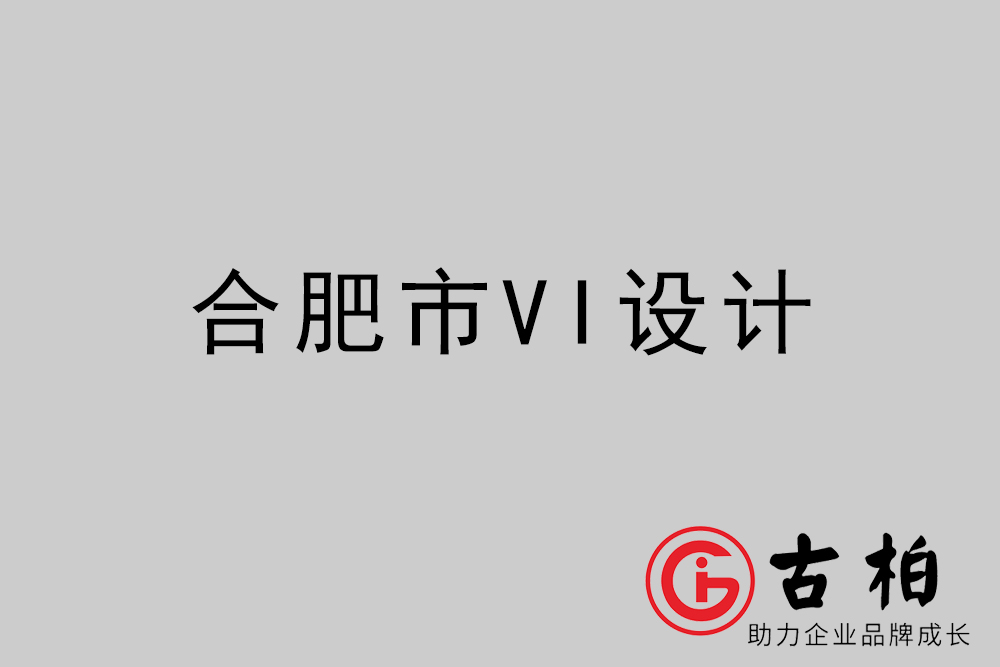 合肥市VI设计

古柏
助力企业品牌成长